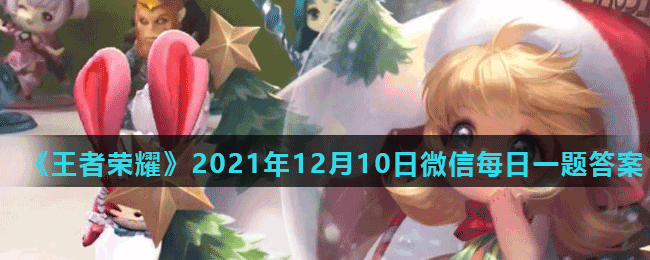 《王者荣耀》2021年12月10日微信每日一题答案